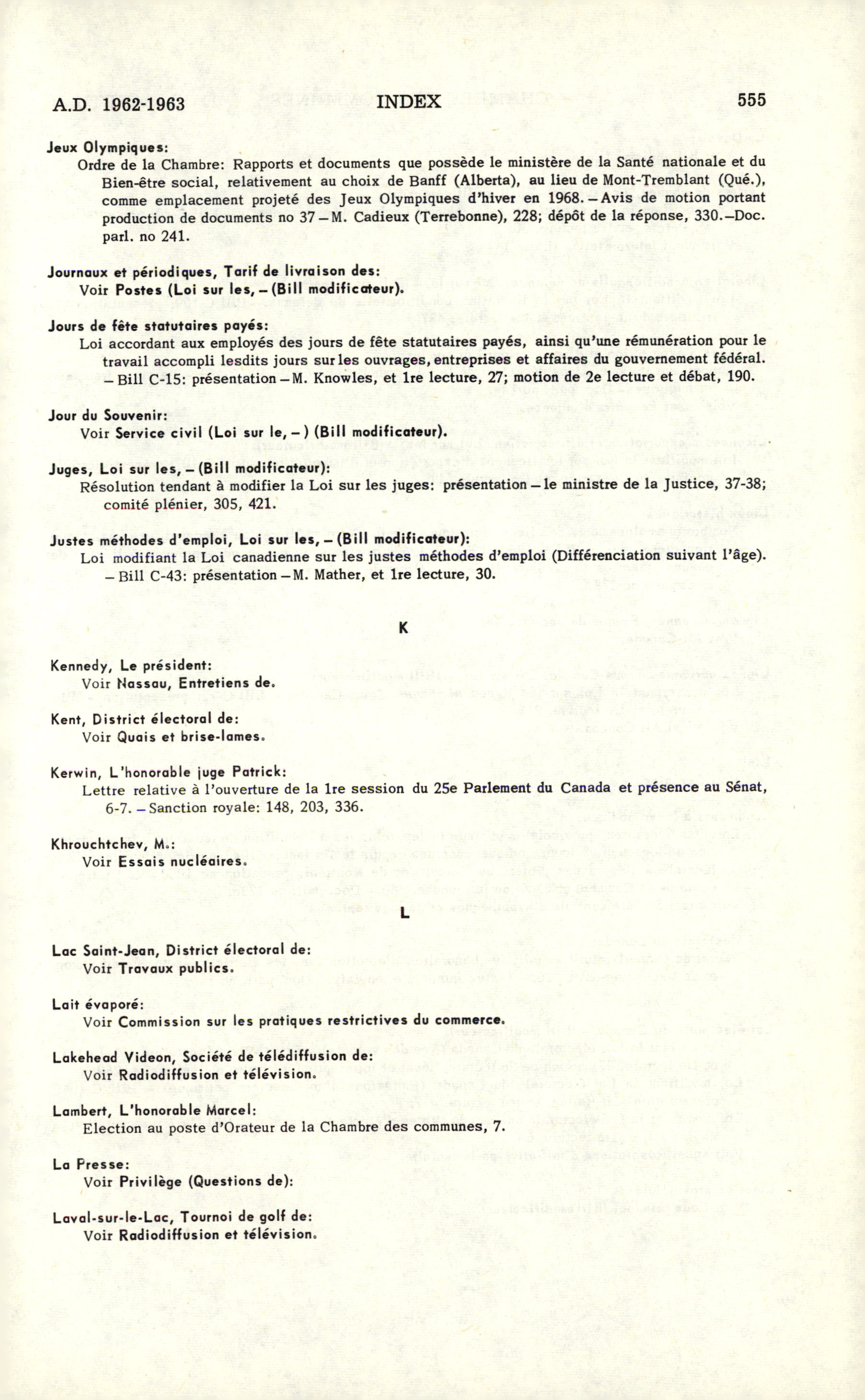 A.D. 1962-1963 INDEX 555

Jeux Olympiques:
Ordre de la Chambre: Rapports et documents que possède le ministère de la Santé nationale et du Bien-être social, relativement au choix de Banff (Alberta), au lieu de Mont-Tremblant (Qué.), comme emplacement projeté des Jeux Olympiques d'hiver en 1968. – Avis de motion portant production de documents no 37 – M. Cadieux (Terrebonne), 228; dépôt de la réponse, 330.–Doc. parl. no 241.

Journaux et périodiques, Tarif de livraison des:
Voir Postes (Loi sur les, – (Bill modificateur).

Jours de fête statutaires payés:
Loi accordant aux employés des jours de fête statutaires payés, ainsi qu'une rémunération pour le travail accompli lesdits jours sur les ouvrages, entreprises et affaires du gouvernement fédéral. – Bill C-15: présentation – M. Knowles, et 1re lecture, 27; motion de 2e lecture et débat, 190.

Jour du Souvenir:
Voir Service civil (Loi sur le, – ) (Bill modificateur).

Juges, Loi sur les, – (Bill modificateur):
Résolution tendant à modifier la Loi sur les juges: présentation – le ministre de la Justice, 37-38; comité plénier, 305, 421.

Justes méthodes d'emploi, Loi sur les, – (Bill modificateur):
Loi modifiant la Loi canadienne sur les justes méthodes d'emploi (Différenciation suivant l'âge). – Bill C-43: présentation – M. Mather, et 1re lecture, 30.

K

Kennedy, Le président:
Voir Nassau, Entretiens de.

Kent, District électoral de:
Voir Quais et brise-lames.

Kerwin, L'honorable juge Patrick:
Lettre relative à l'ouverture de la 1re session du 25e Parlement du Canada et présence au Sénat, 6-7. – Sanction royale: 148, 203, 336.

Khrouchtchev, M.:
Voir Essais nucléaires.

L

Lac Saint-Jean, District électoral de:
Voir Travaux publics.

Lait évaporé:
Voir Commission sur les pratiques restrictives du commerce.

Lakehead Videon, Société de télédiffusion de:
Voir Radiodiffusion et télévision.

Lambert, L'honorable Marcel:
Election au poste d'Orateur de la Chambre des communes, 7.

La Presse:
Voir Privilège (Questions de):

Laval-sur-le-Lac, Tournoi de golf de:
Voir Radiodiffusion et télévision.